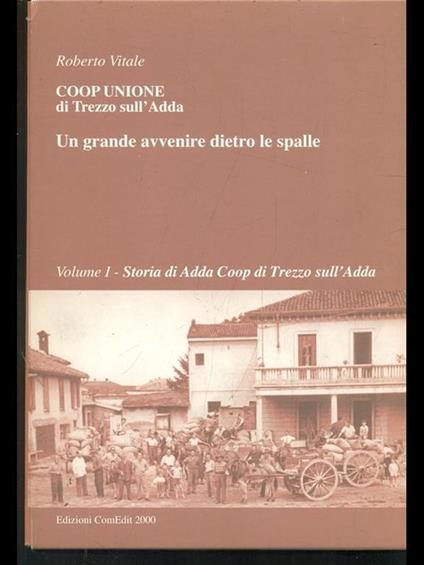 Roberto Vitale

COOP UNIONE
di Trezzo sull'Adda

Un grande avvenire dietro le spalle

Volume I - Storia di Adda Coop di Trezzo sull'Adda

Edizioni ComEdit 2000